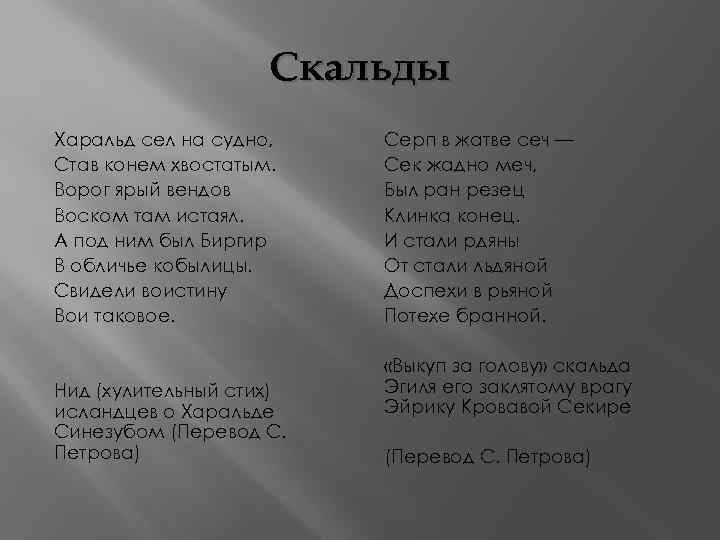 Скальды

Харальд сел на судно,
Став конем хвостатым.
Ворог ярый вендов
Воском там истаял.
А под ним был Биргир
В обличье кобылицы.
Свидели воистину
Вои таковое.

Нид (хулительный стих) исландцев о Харальде Синезубом (Перевод С. Петрова)

Серп в жатве сеч —
Сек жадно меч,
Был ран резец
Клинка конец.
И стали рдяны
От стали льдяной
Доспехи в рьяной
Потехе бранной.

«Выкуп за голову» скальда Эгиля его заклятому врагу Эйрику Кровавой Секире

(Перевод С. Петрова)